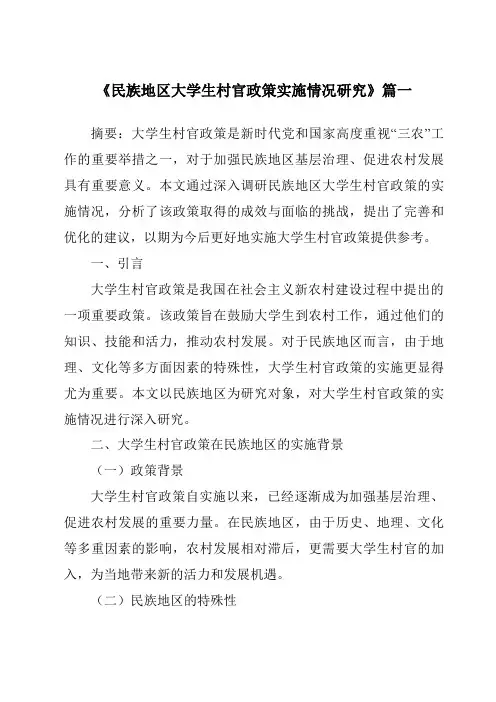 《民族地区大学生村官政策实施情况研究》篇一

摘要：大学生村官政策是新时代党和国家高度重视“三农”工作的重要举措之一，对于加强民族地区基层治理、促进农村发展具有重要意义。本文通过深入调研民族地区大学生村官政策的实施情况，分析了该政策取得的成效与面临的挑战，提出了完善和优化的建议，以期为今后更好地实施大学生村官政策提供参考。

一、引言

大学生村官政策是我国在社会主义新农村建设过程中提出的一项重要政策。该政策旨在鼓励大学生到农村工作，通过他们的知识、技能和活力，推动农村发展。对于民族地区而言，由于地理、文化等多方面因素的特殊性，大学生村官政策的实施更显得尤为重要。本文以民族地区为研究对象，对大学生村官政策的实施情况进行深入研究。

二、大学生村官政策在民族地区的实施背景

（一）政策背景

大学生村官政策自实施以来，已经逐渐成为加强基层治理、促进农村发展的重要力量。在民族地区，由于历史、地理、文化等多重因素的影响，农村发展相对滞后，更需要大学生村官的加入，为当地带来新的活力和发展机遇。

（二）民族地区的特殊性